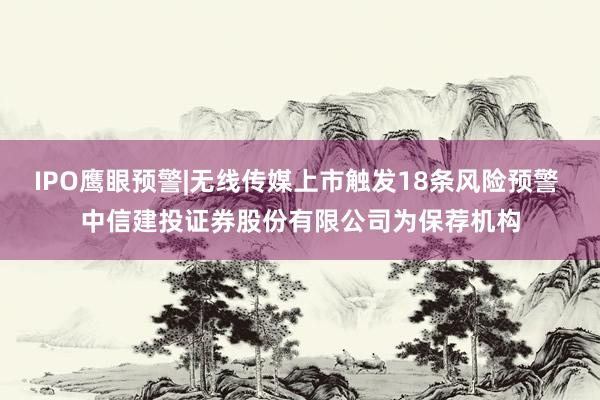 IPO鹰眼预警|无线传媒上市触发18条风险预警
中信建投证券股份有限公司为保荐机构